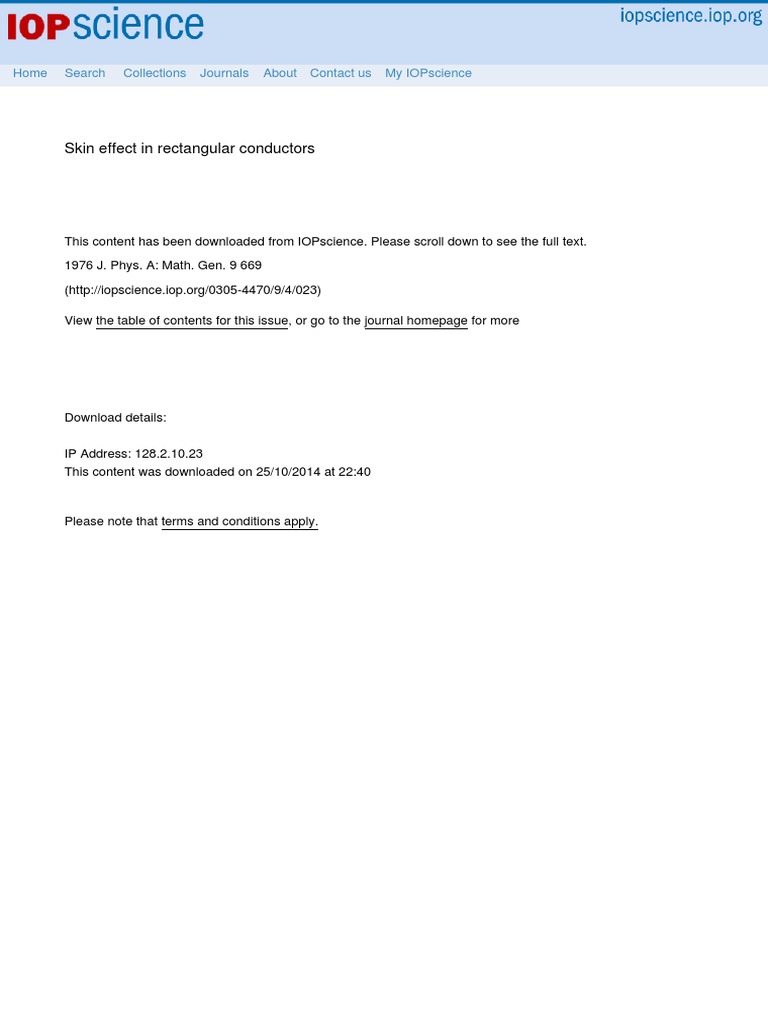 IOPscience iopscience.iop.org

Home Search Collections Journals About Contact us My IOPscience

Skin effect in rectangular conductors

This content has been downloaded from IOPscience. Please scroll down to see the full text.

1976 J. Phys. A: Math. Gen. 9 669

(http://iopscience.iop.org/0305-4470/9/4/023)

View the table of contents for this issue, or go to the journal homepage for more

Download details:

IP Address: 128.2.10.23
This content was downloaded on 25/10/2014 at 22:40

Please note that terms and conditions apply.